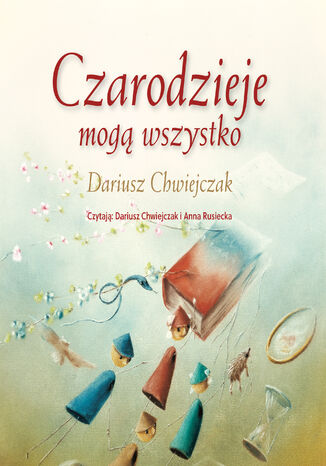 Czarodzieje
mogą wszystko

Dariusz Chwiejczak

Czytają: Dariusz Chwiejczak i Anna Rusiecka